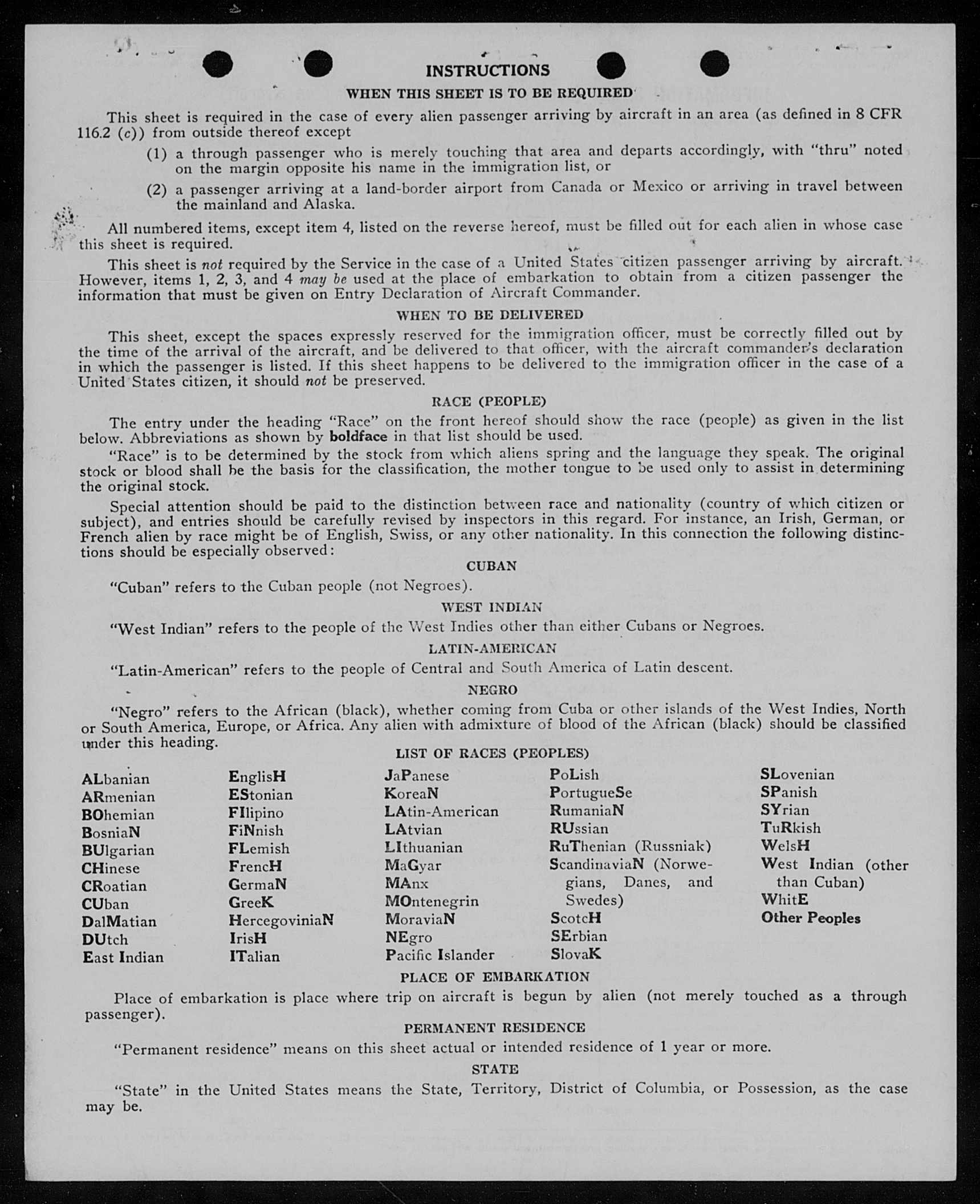 INSTRUCTIONS

WHEN THIS SHEET IS TO BE REQUIRED

This sheet is required in the case of every alien passenger arriving by aircraft in an area (as defined in 8 CFR 116.2 (c)) from outside thereof except

(1) a through passenger who is merely touching that area and departs accordingly, with "thru" noted on the margin opposite his name in the immigration list, or

(2) a passenger arriving at a land-border airport from Canada or Mexico or arriving in travel between the mainland and Alaska.

All numbered items, except item 4, listed on the reverse hereof, must be filled out for each alien in whose case this sheet is required.

This sheet is not required by the Service in the case of a United States citizen passenger arriving by aircraft. However, items 1, 2, 3, and 4 may be used at the place of embarkation to obtain from a citizen passenger the information that must be given on Entry Declaration of Aircraft Commander.

WHEN TO BE DELIVERED

This sheet, except the spaces expressly reserved for the immigration officer, must be correctly filled out by the time of the arrival of the aircraft, and be delivered to that officer, with the aircraft commander's declaration in which the passenger is listed. If this sheet happens to be delivered to the immigration officer in the case of a United States citizen, it should not be preserved.

RACE (PEOPLE)

The entry under the heading "Race" on the front hereof should show the race (people) as given in the list below. Abbreviations as shown by boldface in that list should be used.

"Race" is to be determined by the stock from which aliens spring and the language they speak. The original stock or blood shall be the basis for the classification, the mother tongue to be used only to assist in determining the original stock.

Special attention should be paid to the distinction between race and nationality (country of which citizen or subject), and entries should be carefully revised by inspectors in this regard. For instance, an Irish, German, or French alien by race might be of English, Swiss, or any other nationality. In this connection the following distinctions should be especially observed:

CUBAN

"Cuban" refers to the Cuban people (not Negroes).

WEST INDIAN

"West Indian" refers to the people of the West Indies other than either Cubans or Negroes.

LATIN-AMERICAN

"Latin-American" refers to the people of Central and South America of Latin descent.

NEGRO

"Negro" refers to the African (black), whether coming from Cuba or other islands of the West Indies, North or South America, Europe, or Africa. Any alien with admixture of blood of the African (black) should be classified under this heading.

LIST OF RACES (PEOPLES)

ALbanian
ARmenian
BOhemian
BosniaN
BUlgarian
CHinese
CRoatian
CUban
DalMatian
DUtch
East Indian

EnglisH
EStonian
FIlipino
FiNnish
FLemish
FrencH
GermaN
GreeK
HercegoviniaN
IrisH
ITalian

JaPanese
KoreaN
LAtin-American
LAtvian
LIthuanian
MaGyar
MAnx
MOntenegrin
MoraviaN
NEgro
Pacific Islander

PoLish
PortugueSe
RumaniaN
RUssian
RuThenian (Russniak)
ScandinaviaN (Norwegians, Danes, and Swedes)
ScotcH
SErbian
SlovaK

SLovenian
SPanish
SYrian
TuRkish
WelsH
West Indian (other than Cuban)
WhitE
Other Peoples

PLACE OF EMBARKATION

Place of embarkation is place where trip on aircraft is begun by alien (not merely touched as a through passenger).

PERMANENT RESIDENCE

"Permanent residence" means on this sheet actual or intended residence of 1 year or more.

STATE

"State" in the United States means the State, Territory, District of Columbia, or Possession, as the case may be.